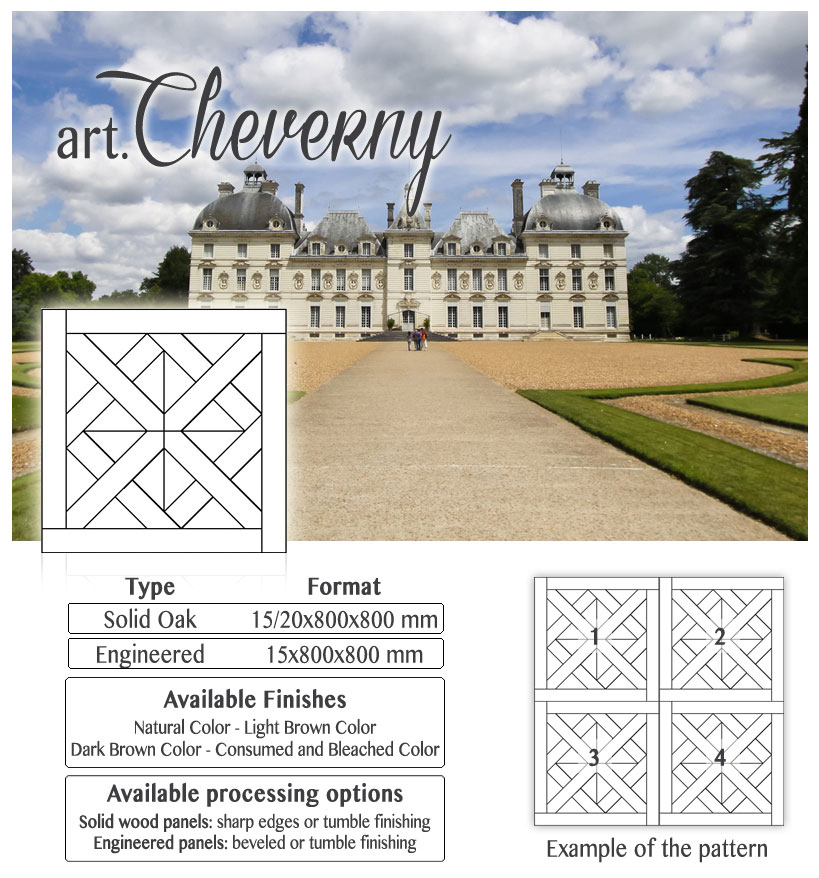 art.Cheverny

| Type | Format |
|---|---|
| Solid Oak | 15/20x800x800 mm |
| Engineered | 15x800x800 mm |

Available Finishes
Natural Color - Light Brown Color
Dark Brown Color - Consumed and Bleached Color

Available processing options
Solid wood panels: sharp edges or tumble finishing
Engineered panels: beveled or tumble finishing

1 2 3 4

Example of the pattern